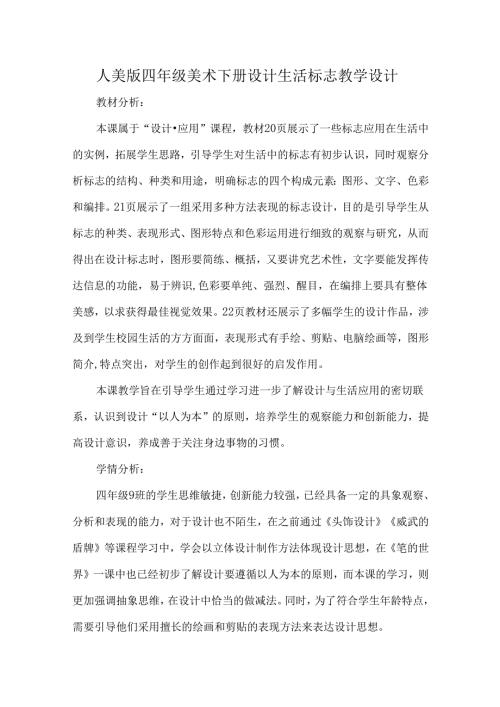 人美版四年级美术下册设计生活标志教学设计

教材分析：

本课属于“设计•应用”课程，教材20页展示了一些标志应用在生活中的实例，拓展学生思路，引导学生对生活中的标志有初步认识，同时观察分析标志的结构、种类和用途，明确标志的四个构成元素：图形、文字、色彩和编排。21页展示了一组采用多种方法表现的标志设计，目的是引导学生从标志的种类、表现形式、图形特点和色彩运用进行细致的观察与研究，从而得出在设计标志时，图形要简练、概括，又要讲究艺术性，文字要能发挥传达信息的功能，易于辨识，色彩要单纯、强烈、醒目，在编排上要具有整体美感，以求获得最佳视觉效果。22页教材还展示了多幅学生的设计作品，涉及到学生校园生活的方方面面，表现形式有手绘、剪贴、电脑绘画等，图形简介，特点突出，对学生的创作起到很好的启发作用。

本课教学旨在引导学生通过学习进一步了解设计与生活应用的密切联系，认识到设计“以人为本”的原则，培养学生的观察能力和创新能力，提高设计意识，养成善于关注身边事物的习惯。

学情分析：

四年级9班的学生思维敏捷，创新能力较强，已经具备一定的具象观察、分析和表现的能力，对于设计也不陌生，在之前通过《头饰设计》《威武的盾牌》等课程学习中，学会以立体设计制作方法体现设计思想，在《笔的世界》一课中也已经初步了解设计要遵循以人为本的原则，而本课的学习，则更加强调抽象思维，在设计中恰当的做减法。同时，为了符合学生年龄特点，需要引导他们采用擅长的绘画和剪贴的表现方法来表达设计思想。